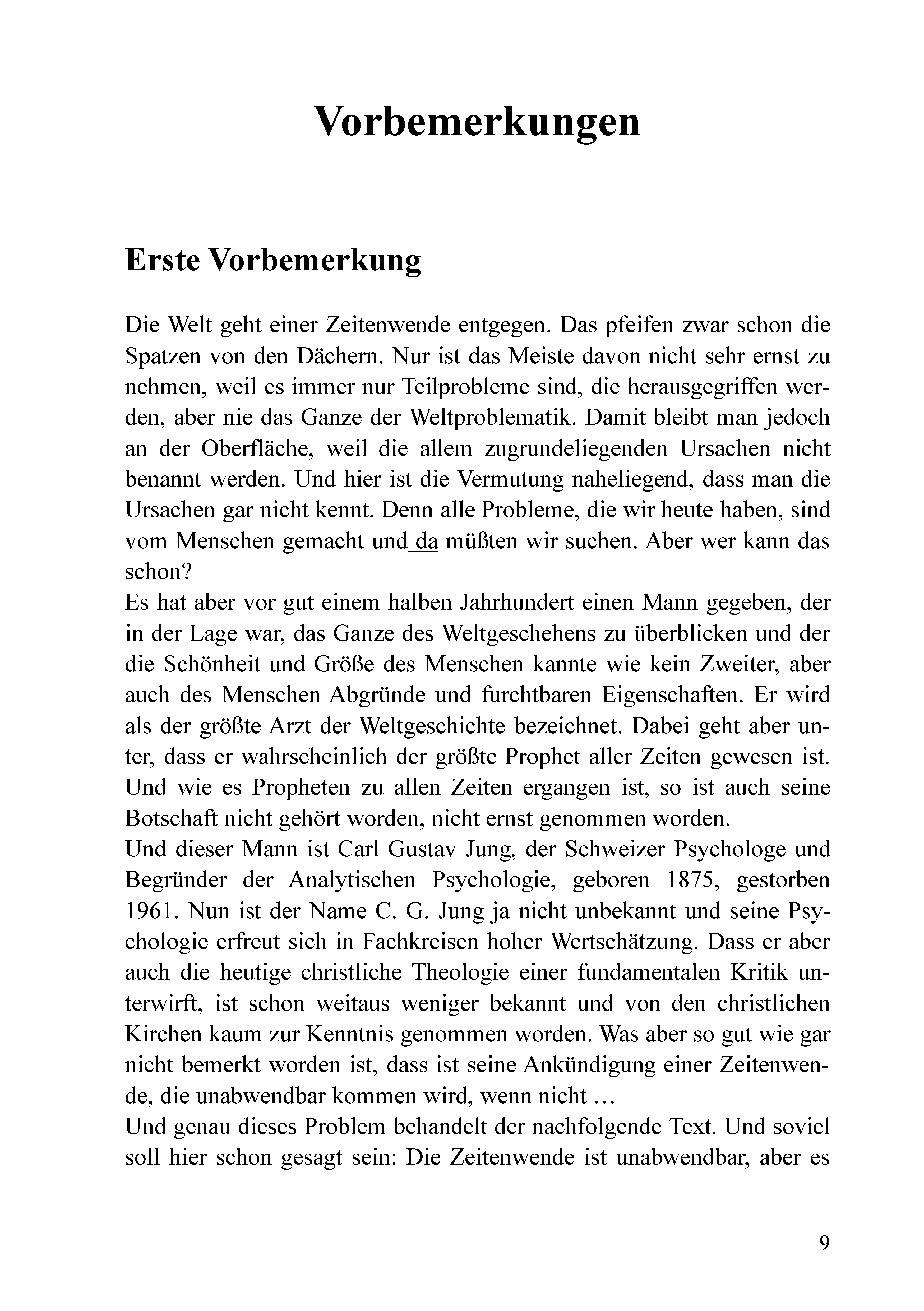 Vorbemerkungen

Erste Vorbemerkung

Die Welt geht einer Zeitenwende entgegen. Das pfeifen zwar schon die Spatzen von den Dächern. Nur ist das Meiste davon nicht sehr ernst zu nehmen, weil es immer nur Teilprobleme sind, die herausgegriffen werden, aber nie das Ganze der Weltproblematik. Damit bleibt man jedoch an der Oberfläche, weil die allem zugrundeliegenden Ursachen nicht benannt werden. Und hier ist die Vermutung naheliegend, dass man die Ursachen gar nicht kennt. Denn alle Probleme, die wir heute haben, sind vom Menschen gemacht und da müßten wir suchen. Aber wer kann das schon?
Es hat aber vor gut einem halben Jahrhundert einen Mann gegeben, der in der Lage war, das Ganze des Weltgeschehens zu überblicken und der die Schönheit und Größe des Menschen kannte wie kein Zweiter, aber auch des Menschen Abgründe und furchtbaren Eigenschaften. Er wird als der größte Arzt der Weltgeschichte bezeichnet. Dabei geht aber unter, dass er wahrscheinlich der größte Prophet aller Zeiten gewesen ist. Und wie es Propheten zu allen Zeiten ergangen ist, so ist auch seine Botschaft nicht gehört worden, nicht ernst genommen worden.
Und dieser Mann ist Carl Gustav Jung, der Schweizer Psychologe und Begründer der Analytischen Psychologie, geboren 1875, gestorben 1961. Nun ist der Name C. G. Jung ja nicht unbekannt und seine Psychologie erfreut sich in Fachkreisen hoher Wertschätzung. Dass er aber auch die heutige christliche Theologie einer fundamentalen Kritik unterwirft, ist schon weitaus weniger bekannt und von den christlichen Kirchen kaum zur Kenntnis genommen worden. Was aber so gut wie gar nicht bemerkt worden ist, dass ist seine Ankündigung einer Zeitenwende, die unabwendbar kommen wird, wenn nicht …
Und genau dieses Problem behandelt der nachfolgende Text. Und soviel soll hier schon gesagt sein: Die Zeitenwende ist unabwendbar, aber es

9